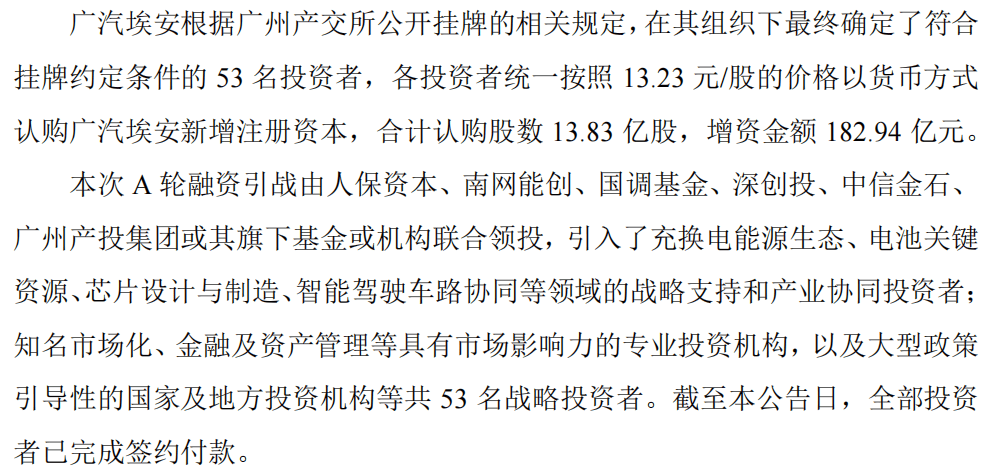 广汽埃安根据广州产交所公开挂牌的相关规定，在其组织下最终确定了符合挂牌约定条件的53名投资者，各投资者统一按照13.23元/股的价格以货币方式认购广汽埃安新增注册资本，合计认购股数13.83亿股，增资金额182.94亿元。

本次A轮融资引战由人保资本、南网能创、国调基金、深创投、中信金石、广州产投集团或其旗下基金或机构联合领投，引入了充换电能源生态、电池关键资源、芯片设计与制造、智能驾驶车路协同等领域的战略支持和产业协同投资者；知名市场化、金融及资产管理等具有市场影响力的专业投资机构，以及大型政策引导性的国家及地方投资机构等共53名战略投资者。截至本公告日，全部投资者已完成签约付款。